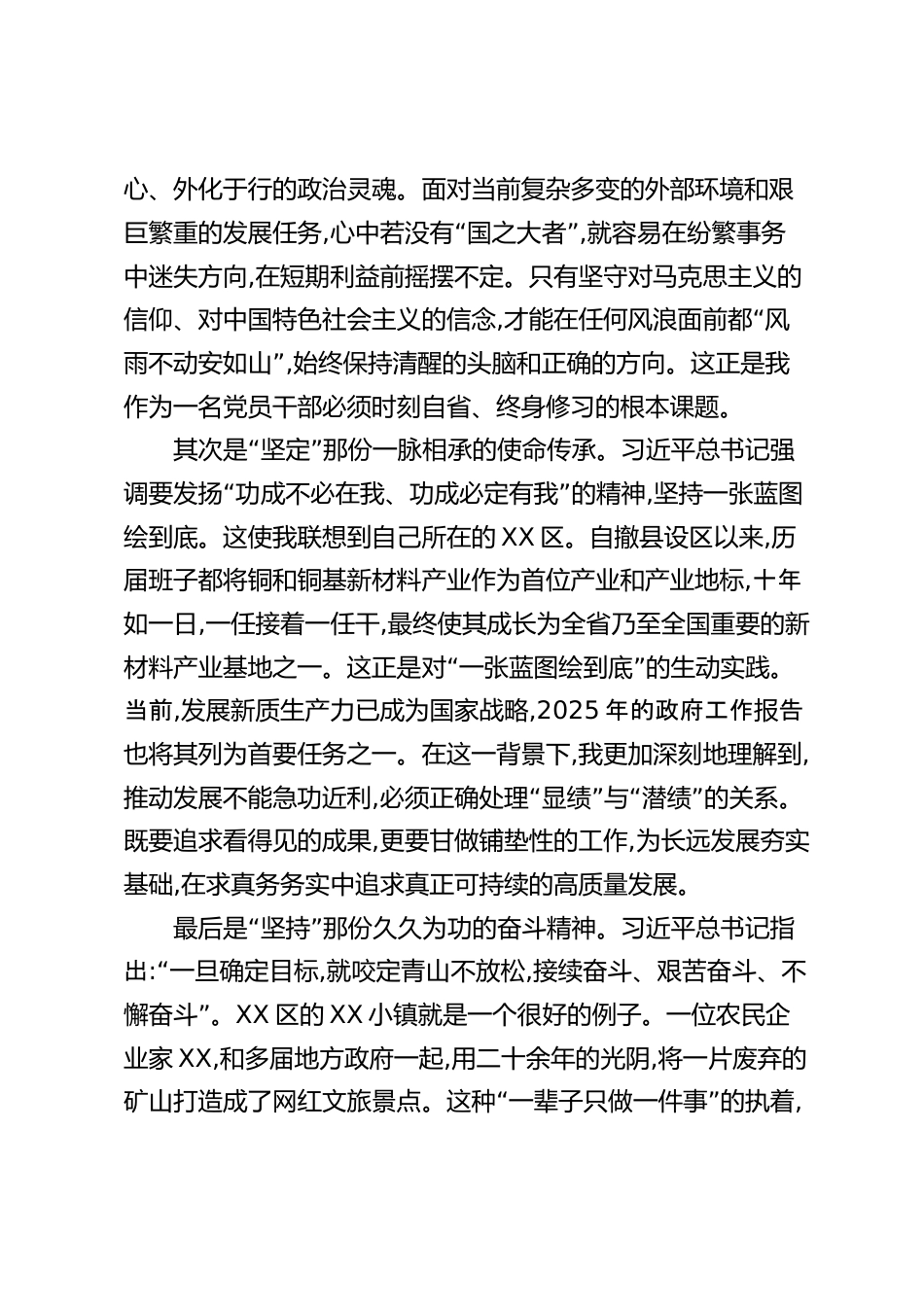 心、外化于行的政治灵魂。面对当前复杂多变的外部环境和艰巨繁重的发展任务,心中若没有“国之大者”,就容易在纷繁事务中迷失方向,在短期利益前摇摆不定。只有坚守对马克思主义的信仰、对中国特色社会主义的信念,才能在任何风浪面前都“风雨不动安如山”,始终保持清醒的头脑和正确的方向。这正是我作为一名党员干部必须时刻自省、终身修习的根本课题。

其次是“坚定”那份一脉相承的使命传承。习近平总书记强调要发扬“功成不必在我、功成必定有我”的精神,坚持一张蓝图绘到底。这使我联想到自己所在的XX区。自撤县设区以来,历届班子都将铜和铜基新材料产业作为首位产业和产业地标,十年如一日,一任接着一任干,最终使其成长为全省乃至全国重要的新材料产业基地之一。这正是对“一张蓝图绘到底”的生动实践。当前,发展新质生产力已成为国家战略,2025年的政府工作报告也将其列为首要任务之一。在这一背景下,我更加深刻地理解到,推动发展不能急功近利,必须正确处理“显绩”与“潜绩”的关系。既要追求看得见的成果,更要甘做铺垫性的工作,为长远发展夯实基础,在求真务务实中追求真正可持续的高质量发展。

最后是“坚持”那份久久为功的奋斗精神。习近平总书记指出:“一旦确定目标,就咬定青山不放松,接续奋斗、艰苦奋斗、不懈奋斗”。XX区的XX小镇就是一个很好的例子。一位农民企业家XX,和多届地方政府一起,用二十余年的光阴,将一片废弃的矿山打造成了网红文旅景点。这种“一辈子只做一件事”的执着,